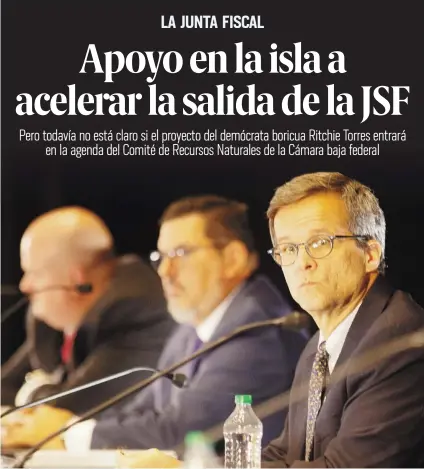 LA JUNTA FISCAL

Apoyo en la isla a acelerar la salida de la JSF

Pero todavía no está claro si el proyecto del demócrata boricua Ritchie Torres entrará en la agenda del Comité de Recursos Naturales de la Cámara baja federal